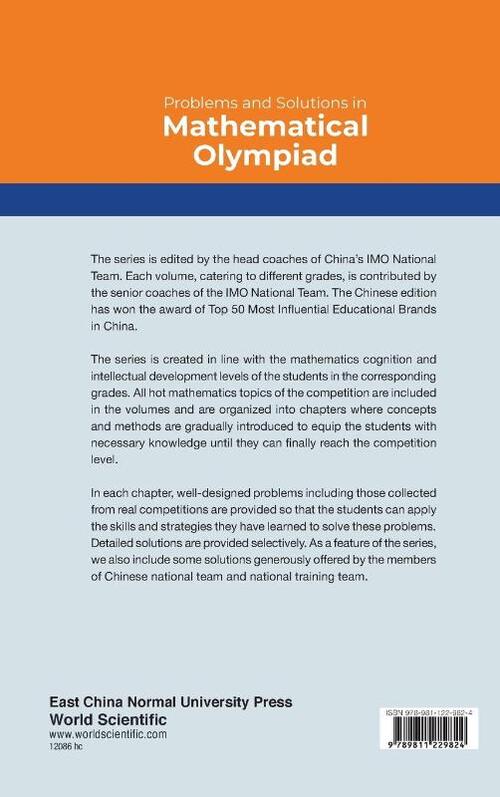 Problems and Solutions in
Mathematical Olympiad

The series is edited by the head coaches of China's IMO National Team. Each volume, catering to different grades, is contributed by the senior coaches of the IMO National Team. The Chinese edition has won the award of Top 50 Most Influential Educational Brands in China.

The series is created in line with the mathematics cognition and intellectual development levels of the students in the corresponding grades. All hot mathematics topics of the competition are included in the volumes and are organized into chapters where concepts and methods are gradually introduced to equip the students with necessary knowledge until they can finally reach the competition level.

In each chapter, well-designed problems including those collected from real competitions are provided so that the students can apply the skills and strategies they have learned to solve these problems. Detailed solutions are provided selectively. As a feature of the series, we also include some solutions generously offered by the members of Chinese national team and national training team.

East China Normal University Press
World Scientific
www.worldscientific.com
12086 hc

ISBN 978-981-122-982-4
9 789811 229824